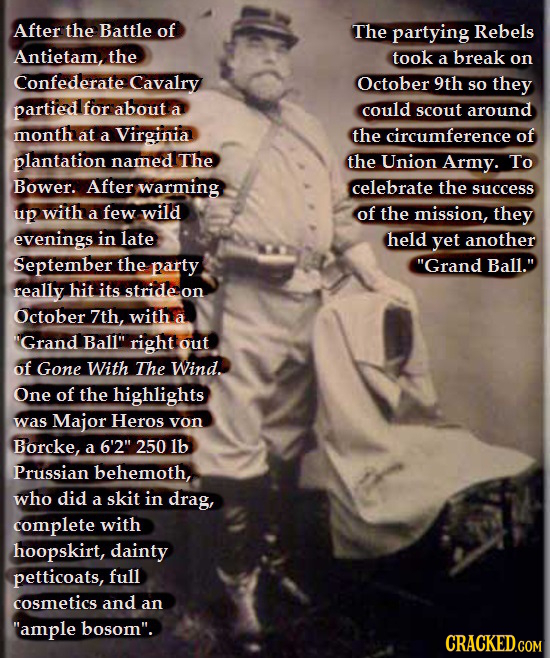 After the Battle of Antietam, the Confederate Cavalry partied for about a month at a Virginia plantation named The Bower. After warming up with a few wild evenings in late September the party really hit its stride on October 7th, with a "Grand Ball" right out of Gone With The Wind. One of the highlights was Major Heros von Borcke, a 6'2" 250 lb Prussian behemoth, who did a skit in drag, complete with hoopskirt, dainty petticoats, full cosmetics and an "ample bosom".

The partying Rebels took a break on October 9th so they could scout around the circumference of the Union Army. To celebrate the success of the mission, they held yet another "Grand Ball."

CRACKED.COM